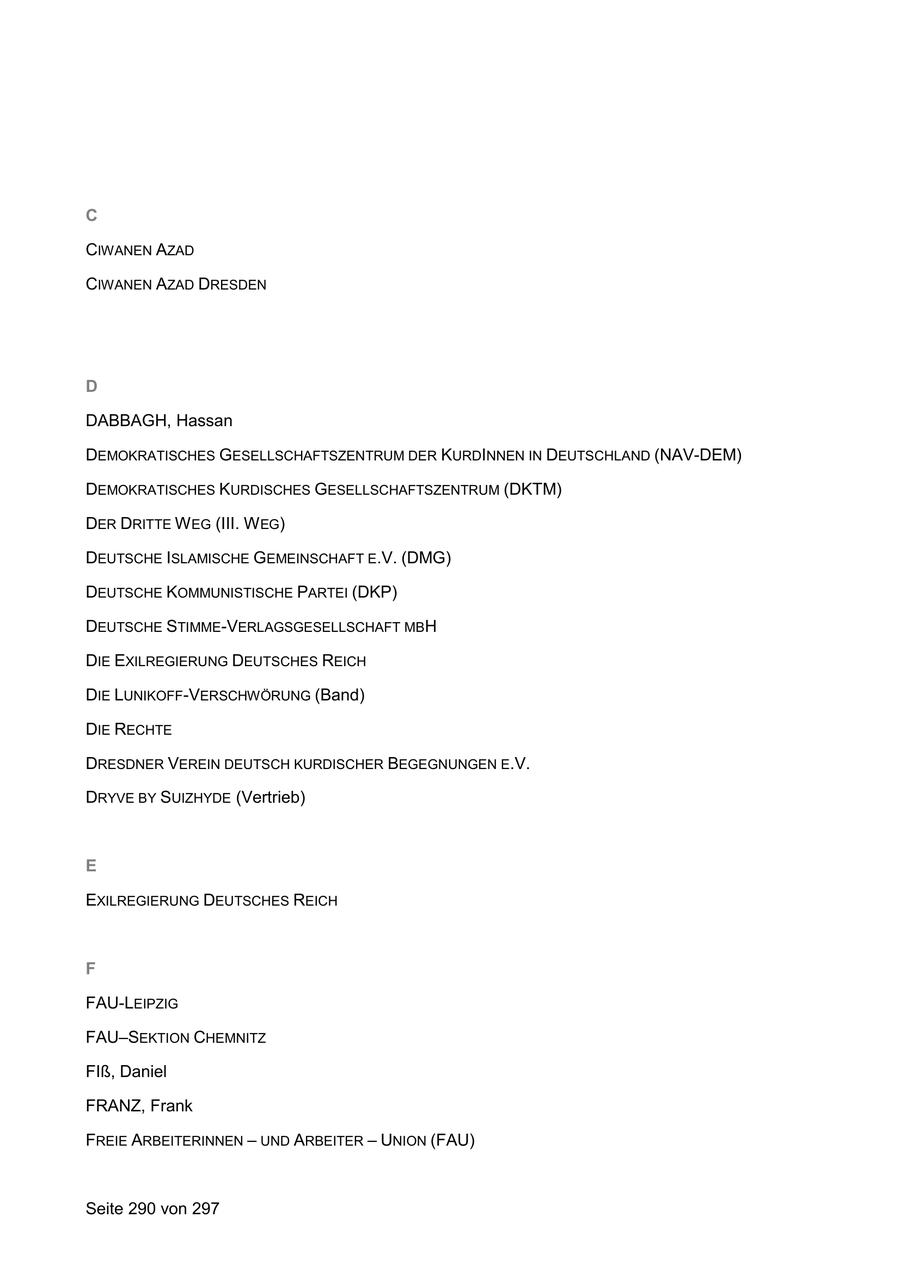 C

CIWANEN AZAD

CIWANEN AZAD DRESDEN

D

DABBAGH, Hassan

DEMOKRATISCHES GESELLSCHAFTSZENTRUM DER KURDINNEN IN DEUTSCHLAND (NAV-DEM)

DEMOKRATISCHES KURDISCHES GESELLSCHAFTSZENTRUM (DKTM)

DER DRITTE WEG (III. WEG)

DEUTSCHE ISLAMISCHE GEMEINSCHAFT E.V. (DMG)

DEUTSCHE KOMMUNISTISCHE PARTEI (DKP)

DEUTSCHE STIMME-VERLAGSGESELLSCHAFT MBH

DIE EXILREGIERUNG DEUTSCHES REICH

DIE LUNIKOFF-VERSCHWÖRUNG (Band)

DIE RECHTE

DRESDNER VEREIN DEUTSCH KURDISCHER BEGEGNUNGEN E.V.

DRYVE BY SUIZHYDE (Vertrieb)

E

EXILREGIERUNG DEUTSCHES REICH

F

FAU-LEIPZIG

FAU–SEKTION CHEMNITZ

FIß, Daniel

FRANZ, Frank

FREIE ARBEITERINNEN – UND ARBEITER – UNION (FAU)

Seite 290 von 297